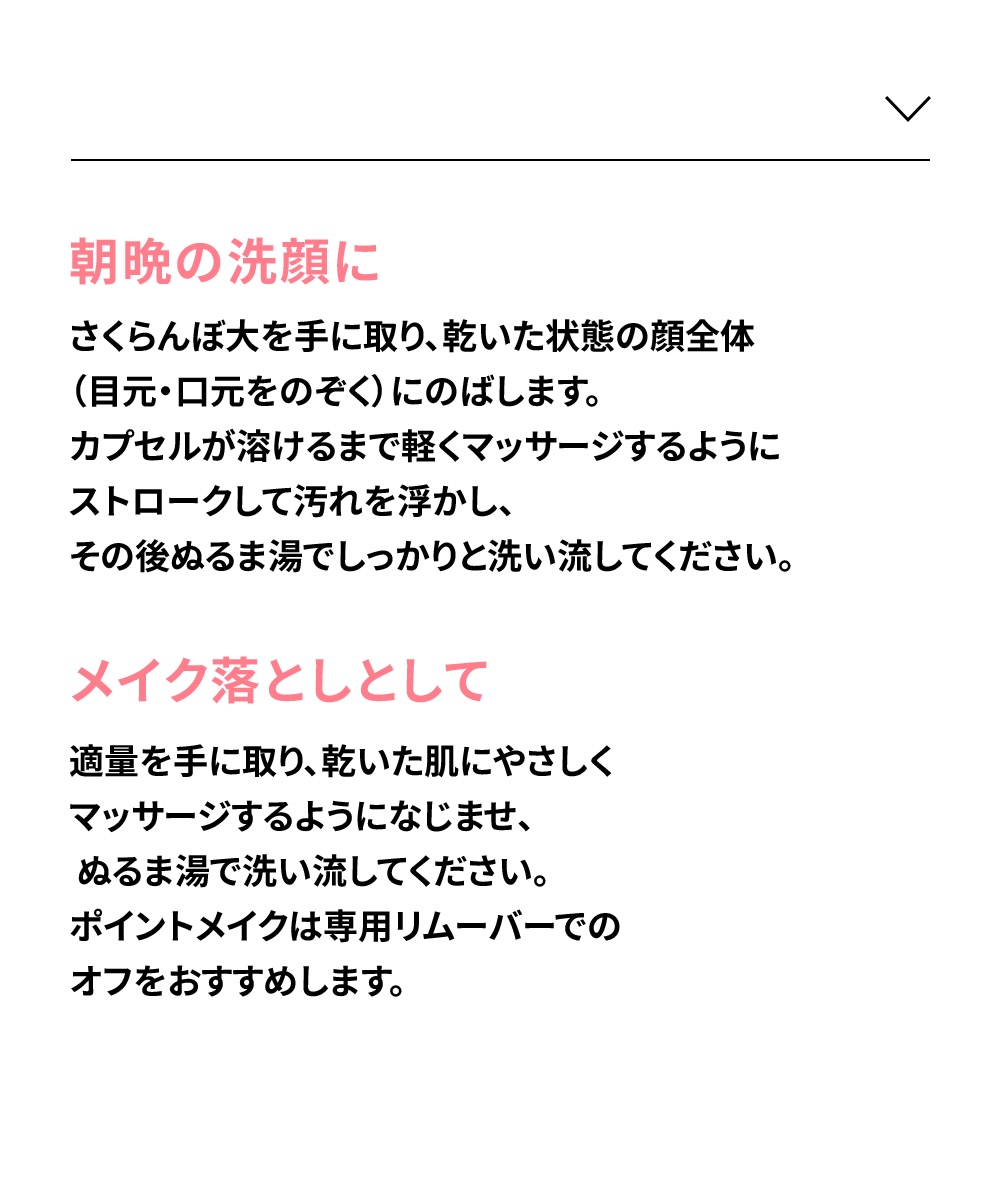 朝晩の洗顔に

さくらんぼ大を手に取り、乾いた状態の顔全体（目元・口元をのぞく）にのばします。カプセルが溶けるまで軽くマッサージするようにストロークして汚れを浮かし、その後ぬるま湯でしっかりと洗い流してください。

メイク落としとして

適量を手に取り、乾いた肌にやさしくマッサージするようになじませ、ぬるま湯で洗い流してください。ポイントメイクは専用リムーバーでのオフをおすすめします。